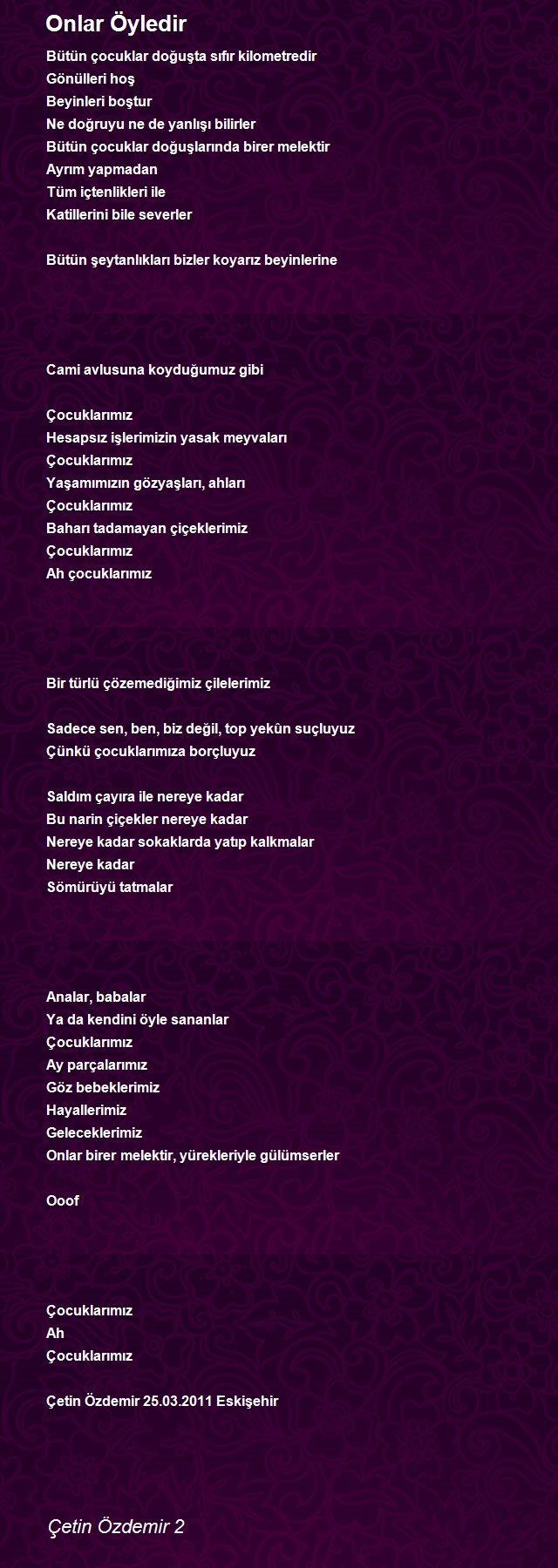 Onlar Öyledir

Bütün çocuklar doğuşta sıfır kilometredir
Gönülleri hoş
Beyinleri boştur
Ne doğruyu ne de yanlışı bilirler
Bütün çocuklar doğuşlarında birer melektir
Ayrım yapmadan
Tüm içtenlikleri ile
Katillerini bile severler

Bütün şeytanlıkları bizler koyarız beyinlerine

Cami avlusuna koyduğumuz gibi

Çocuklarımız
Hesapsız işlerimizin yasak meyvaları
Çocuklarımız
Yaşamımızın gözyaşları, ahları
Çocuklarımız
Baharı tadamayan çiçeklerimiz
Çocuklarımız
Ah çocuklarımız

Bir türlü çözemediğimiz çilelerimiz

Sadece sen, ben, biz değil, top yekûn suçluyuz
Çünkü çocuklarımıza borçluyuz

Saldım çayıra ile nereye kadar
Bu narin çiçekler nereye kadar
Nereye kadar sokaklarda yatıp kalkmalar
Nereye kadar
Sömürüyü tatmalar

Analar, babalar
Ya da kendini öyle sananlar
Çocuklarımız
Ay parçalarımız
Göz bebeklerimiz
Hayallerimiz
Geleceklerimiz
Onlar birer melektir, yürekleriyle gülümserler

Ooof

Çocuklarımız
Ah
Çocuklarımız

Çetin Özdemir 25.03.2011 Eskişehir

Çetin Özdemir 2